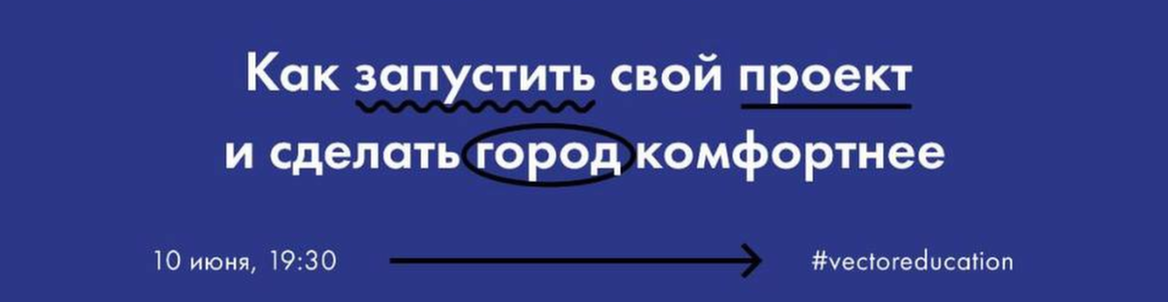 Как запустить свой проект и сделать город комфортнее

10 июня, 19:30

#vectoreducation